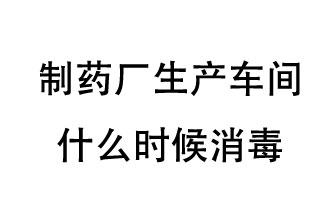 制药厂生产车间
什么时候消毒